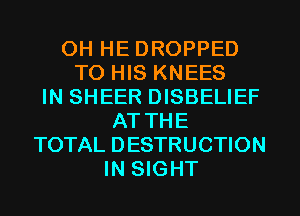 OH HE DROPPED
TO HIS KNEES
IN SHEER DISBELIEF
AT THE
TOTAL DESTRUCTION
IN SIGHT